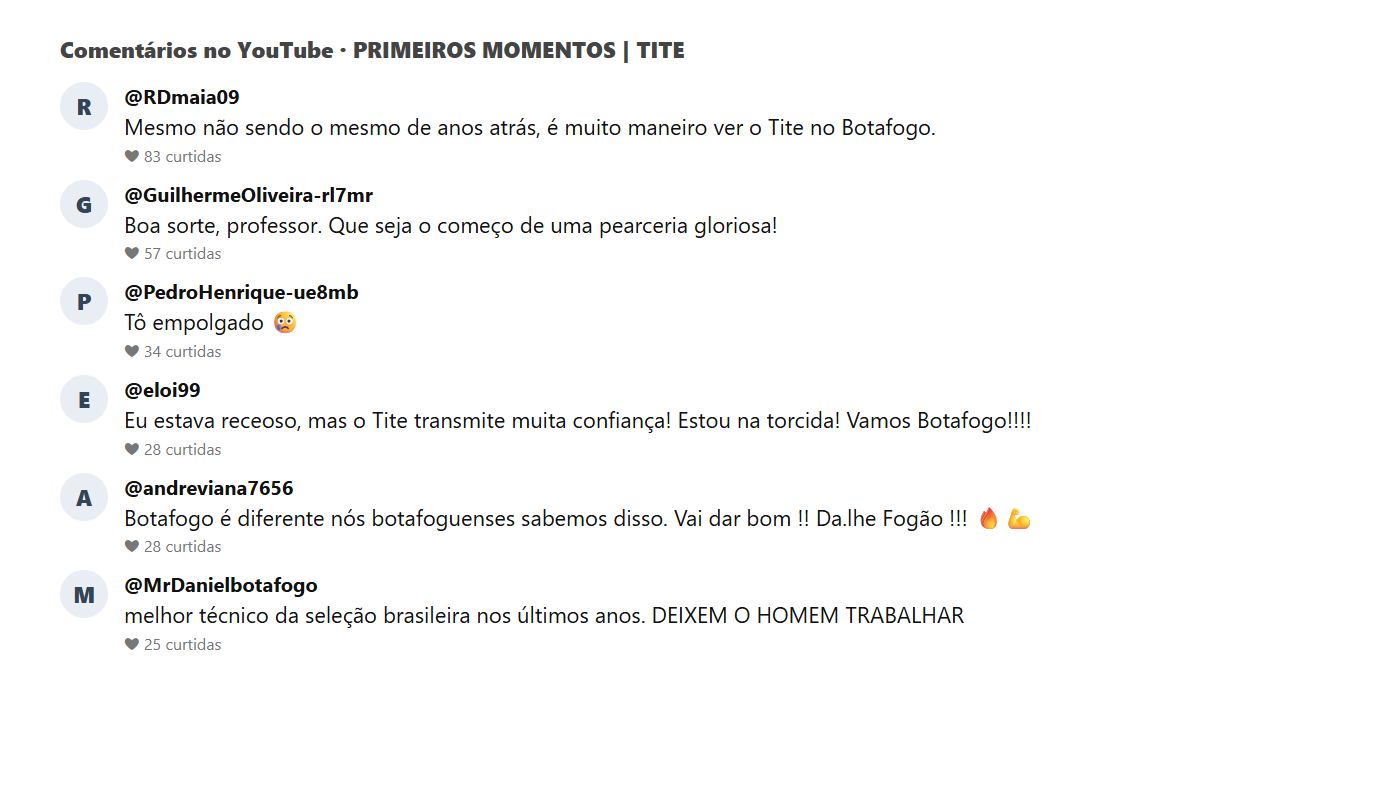 Comentários no YouTube · PRIMEIROS MOMENTOS | TITE

R
@RDmaia09
Mesmo não sendo o mesmo de anos atrás, é muito maneiro ver o Tite no Botafogo.
83 curtidas

G
@GuilhermeOliveira-rl7mr
Boa sorte, professor. Que seja o começo de uma pearceria gloriosa!
57 curtidas

P
@PedroHenrique-ue8mb
Tô empolgado 😳
34 curtidas

E
@eloi99
Eu estava receoso, mas o Tite transmite muita confiança! Estou na torcida! Vamos Botafogo!!!!
28 curtidas

A
@andreviana7656
Botafogo é diferente nós botafoguenses sabemos disso. Vai dar bom !! Da.lhe Fogão !!! 🔥 💪
28 curtidas

M
@MrDanielbotafogo
melhor técnico da seleção brasileira nos últimos anos. DEIXEM O HOMEM TRABALHAR
25 curtidas